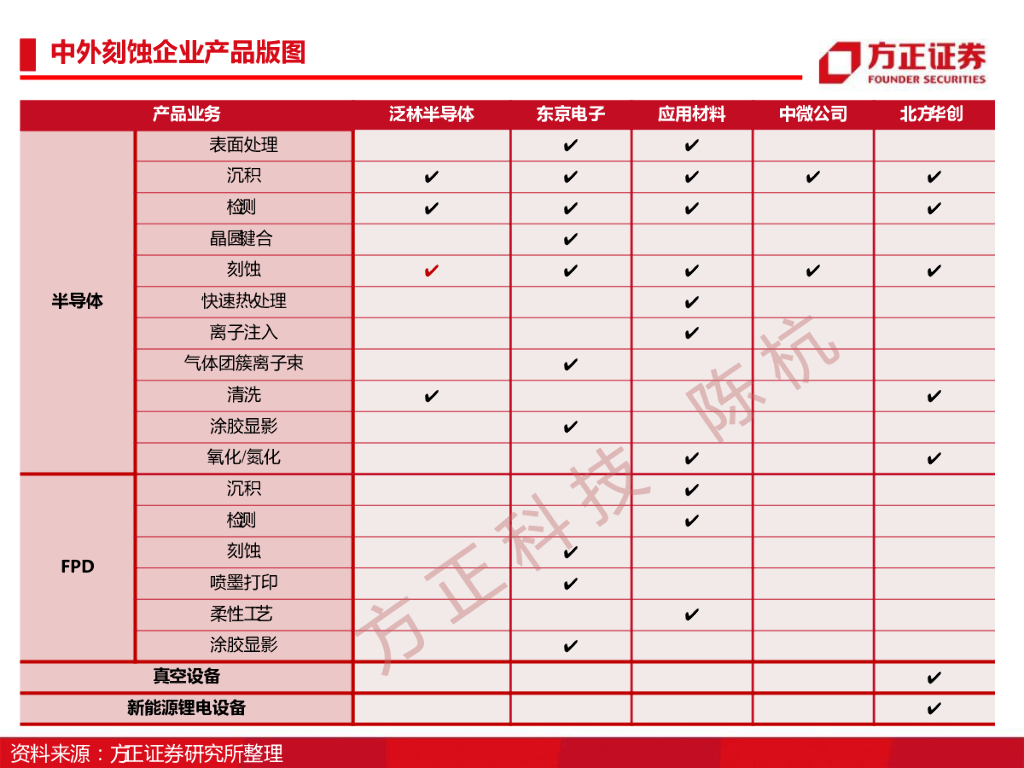 中外刻蚀企业产品版图

方正证券 FOUNDER SECURITIES

| 产品业务 | | 泛林半导体 | 东京电子 | 应用材料 | 中微公司 | 北方华创 |
|---|---|---|---|---|---|---|
| 半导体 | 表面处理 | | ✔ | ✔ | | |
| | 沉积 | ✔ | ✔ | ✔ | ✔ | ✔ |
| | 检测 | ✔ | ✔ | ✔ | | ✔ |
| | 晶圆键合 | | ✔ | | | |
| | 刻蚀 | ✔ | ✔ | ✔ | ✔ | ✔ |
| | 快速热处理 | | | ✔ | | |
| | 离子注入 | | | ✔ | | |
| | 气体团簇离子束 | | ✔ | | | |
| | 清洗 | ✔ | | | | ✔ |
| | 涂胶显影 | | ✔ | | | |
| | 氧化/氮化 | | | ✔ | | ✔ |
| FPD | 沉积 | | | ✔ | | |
| | 检测 | | | ✔ | | |
| | 刻蚀 | | ✔ | | | |
| | 喷墨打印 | | ✔ | | | |
| | 柔性工艺 | | | ✔ | | |
| | 涂胶显影 | | ✔ | | | |
| 真空设备 | | | | | | ✔ |
| 新能源锂电设备 | | | | | | ✔ |

方正科技 陈杭

资料来源：方正证券研究所整理